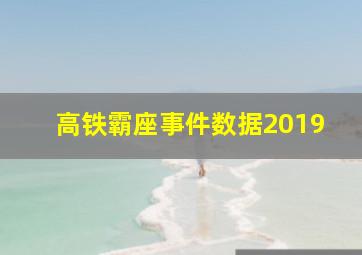 高铁霸座事件数据2019